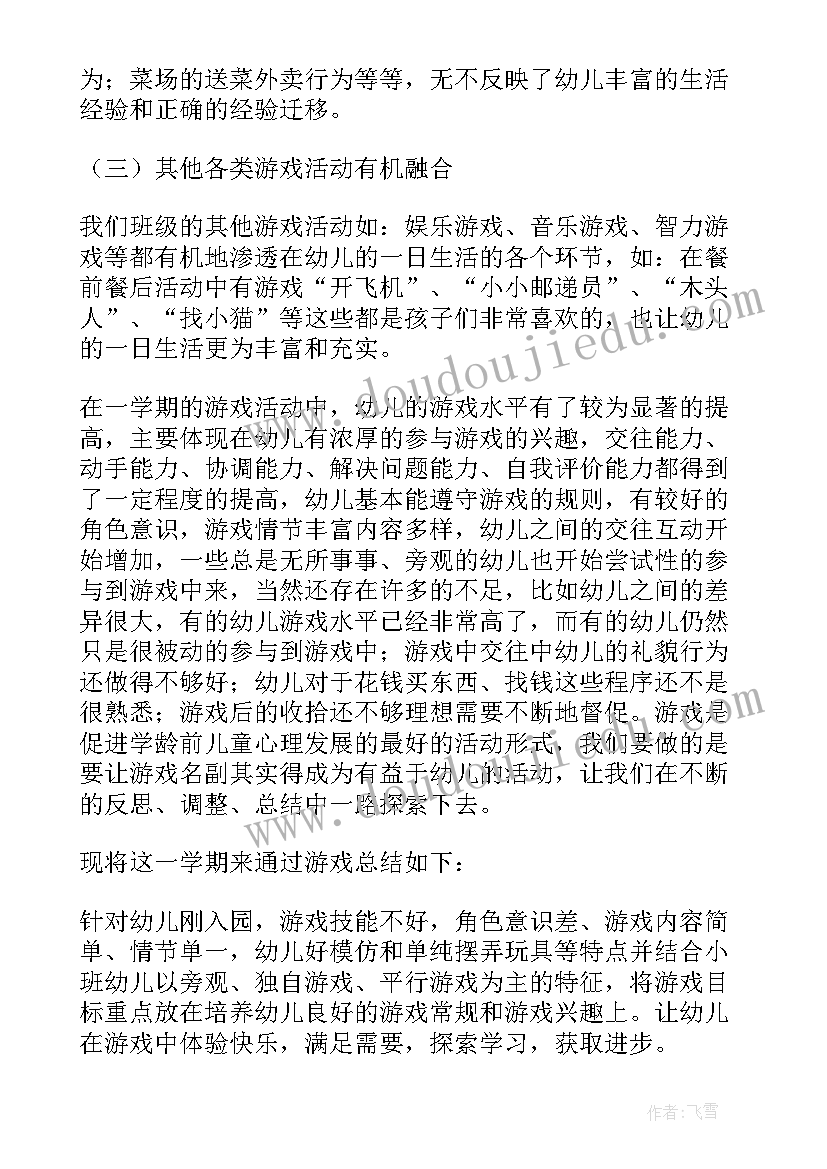 为；菜场的送菜外卖行为等等，无不反映了幼儿丰富的生活经验和正确的经验迁移。

（三）其他各类游戏活动有机融合

我们班级的其他游戏活动如：娱乐游戏、音乐游戏、智力游戏等都有机地渗透在幼儿的一日生活的各个环节，如：在餐前餐后活动中有游戏“开飞机”、“小小邮递员”、“木头人”、“找小猫”等这些都是孩子们非常喜欢的，也让幼儿的一日生活更为丰富和充实。

在一学期的游戏活动中，幼儿的游戏水平有了较为显著的提高，主要体现在幼儿有浓厚的参与游戏的兴趣，交往能力、动手能力、协调能力、解决问题能力、自我评价能力都得到了一定程度的提高，幼儿基本能遵守游戏的规则，有较好的角色意识，游戏情节丰富内容多样，幼儿之间的交往互动开始增加，一些总是无所事事、旁观的幼儿也开始尝试性的参与到游戏中来，当然还存在许多的不足，比如幼儿之间的差异很大，有的幼儿游戏水平已经非常高了，而有的幼儿仍然只是很被动的参与到游戏中；游戏中交往中幼儿的礼貌行为还做得不够好；幼儿对于花钱买东西、找钱这些程序还不是很熟悉；游戏后的收拾还不够理想需要不断地督促。游戏是促进学龄前儿童心理发展的最好的活动形式，我们要做的是要让游戏名副其实得成为有益于幼儿的活动，让我们在不断的反思、调整、总结中一路探索下去。

现将这一学期来通过游戏总结如下：

针对幼儿刚入园，游戏技能不好，角色意识差、游戏内容简单、情节单一，幼儿好模仿和单纯摆弄玩具等特点并结合小班幼儿以旁观、独自游戏、平行游戏为主的特征，将游戏目标重点放在培养幼儿良好的游戏常规和游戏兴趣上。让幼儿在游戏中体验快乐，满足需要，探索学习，获取进步。

www.doudoujiedu.com

作者：飞雪